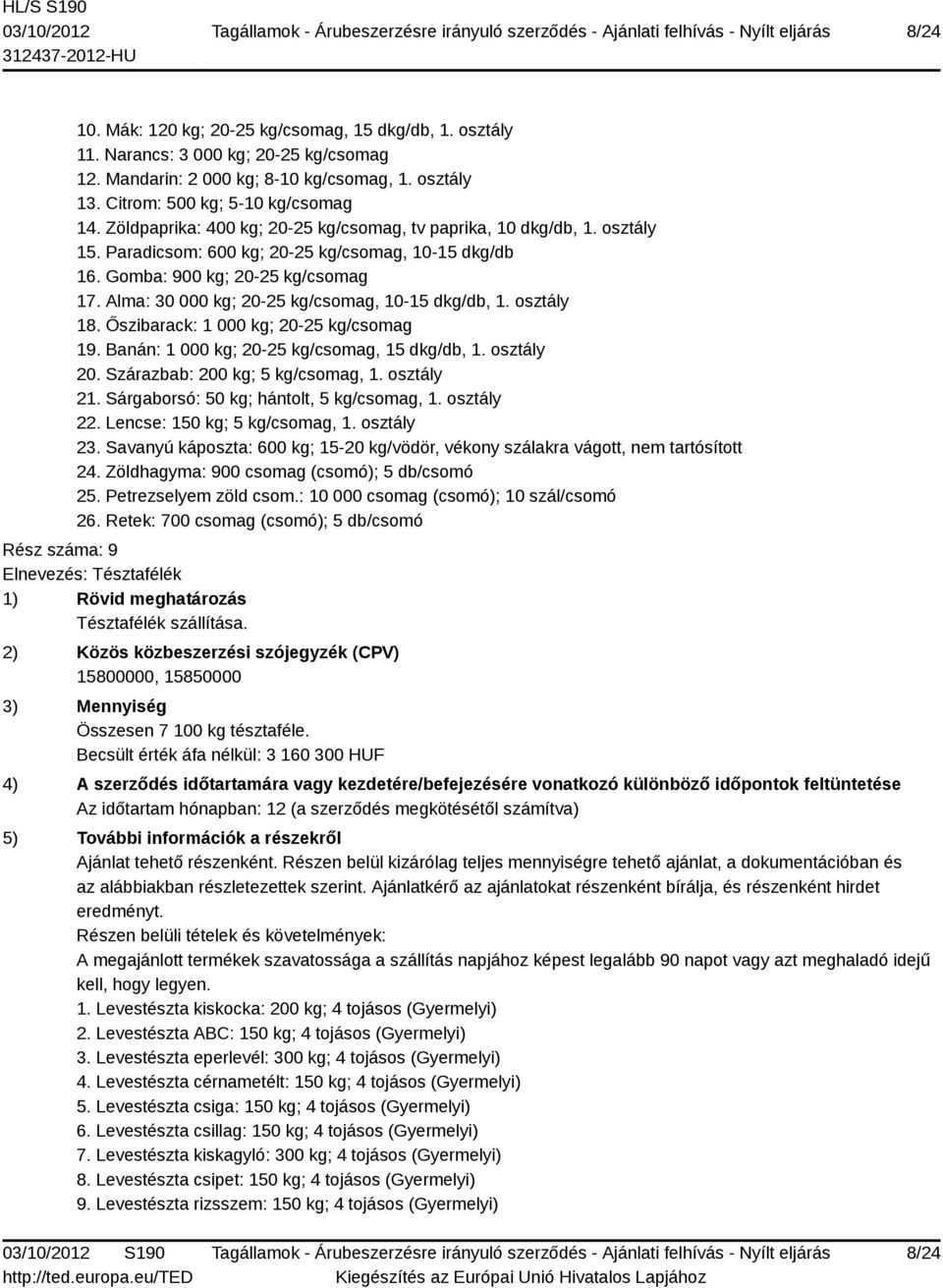 HL/S S190
03/10/2012
312437-2012-HU

Tagállamok - Árubeszerzésre irányuló szerződés - Ajánlati felhívás - Nyílt eljárás

8/24

10. Mák: 120 kg; 20-25 kg/csomag, 15 dkg/db, 1. osztály
11. Narancs: 3 000 kg; 20-25 kg/csomag
12. Mandarin: 2 000 kg; 8-10 kg/csomag, 1. osztály
13. Citrom: 500 kg; 5-10 kg/csomag
14. Zöldpaprika: 400 kg; 20-25 kg/csomag, tv paprika, 10 dkg/db, 1. osztály
15. Paradicsom: 600 kg; 20-25 kg/csomag, 10-15 dkg/db
16. Gomba: 900 kg; 20-25 kg/csomag
17. Alma: 30 000 kg; 20-25 kg/csomag, 10-15 dkg/db, 1. osztály
18. Őszibarack: 1 000 kg; 20-25 kg/csomag
19. Banán: 1 000 kg; 20-25 kg/csomag, 15 dkg/db, 1. osztály
20. Szárazbab: 200 kg; 5 kg/csomag, 1. osztály
21. Sárgaborsó: 50 kg; hántolt, 5 kg/csomag, 1. osztály
22. Lencse: 150 kg; 5 kg/csomag, 1. osztály
23. Savanyú káposzta: 600 kg; 15-20 kg/vödör, vékony szálakra vágott, nem tartósított
24. Zöldhagyma: 900 csomag (csomó); 5 db/csomó
25. Petrezselyem zöld csom.: 10 000 csomag (csomó); 10 szál/csomó
26. Retek: 700 csomag (csomó); 5 db/csomó

Rész száma: 9
Elnevezés: Tésztafélék

1) Rövid meghatározás
Tésztafélék szállítása.

2) Közös közbeszerzési szójegyzék (CPV)
15800000, 15850000

3) Mennyiség
Összesen 7 100 kg tésztaféle.
Becsült érték áfa nélkül: 3 160 300 HUF

4) A szerződés időtartamára vagy kezdetére/befejezésére vonatkozó különböző időpontok feltüntetése
Az időtartam hónapban: 12 (a szerződés megkötésétől számítva)

5) További információk a részekről
Ajánlat tehető részenként. Részen belül kizárólag teljes mennyiségre tehető ajánlat, a dokumentációban és az alábbiakban részletezettek szerint. Ajánlatkérő az ajánlatokat részenként bírálja, és részenként hirdet eredményt.
Részen belüli tételek és követelmények:
A megajánlott termékek szavatossága a szállítás napjához képest legalább 90 napot vagy azt meghaladó idejű kell, hogy legyen.
1. Levestészta kiskocka: 200 kg; 4 tojásos (Gyermelyi)
2. Levestészta ABC: 150 kg; 4 tojásos (Gyermelyi)
3. Levestészta eperlevél: 300 kg; 4 tojásos (Gyermelyi)
4. Levestészta cérnametélt: 150 kg; 4 tojásos (Gyermelyi)
5. Levestészta csiga: 150 kg; 4 tojásos (Gyermelyi)
6. Levestészta csillag: 150 kg; 4 tojásos (Gyermelyi)
7. Levestészta kiskagyló: 300 kg; 4 tojásos (Gyermelyi)
8. Levestészta csipet: 150 kg; 4 tojásos (Gyermelyi)
9. Levestészta rizsszem: 150 kg; 4 tojásos (Gyermelyi)

03/10/2012 S190
http://ted.europa.eu/TED

Tagállamok - Árubeszerzésre irányuló szerződés - Ajánlati felhívás - Nyílt eljárás
Kiegészítés az Európai Unió Hivatalos Lapjához

8/24